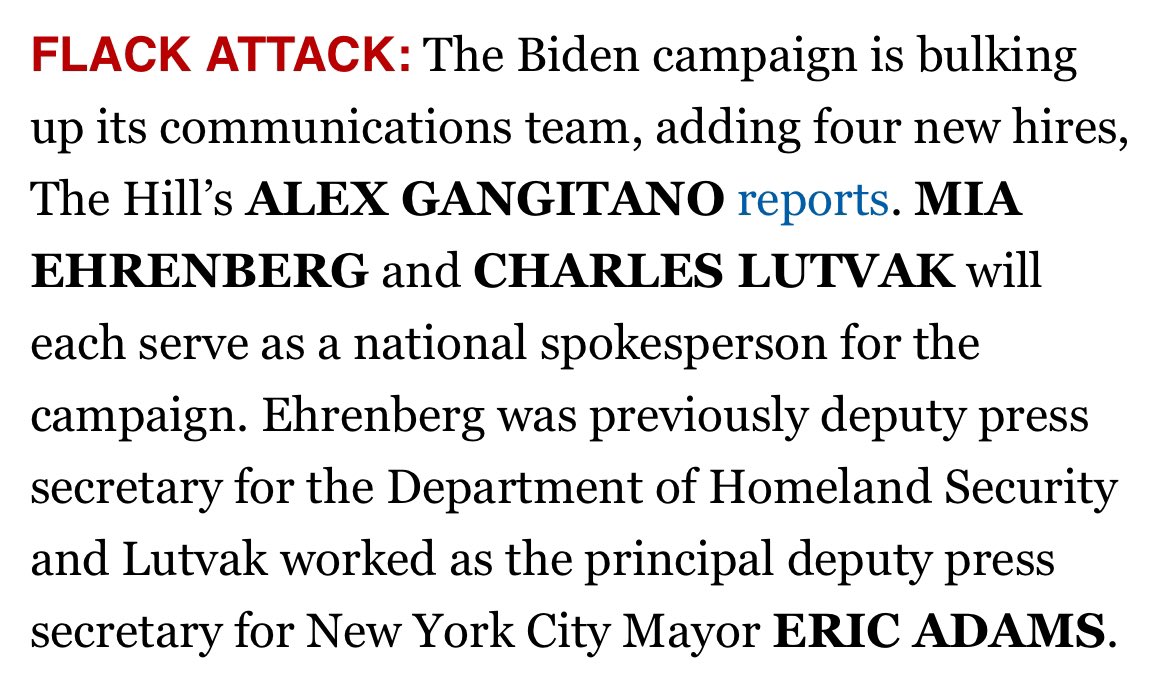 FLACK ATTACK: The Biden campaign is bulking up its communications team, adding four new hires, The Hill's ALEX GANGITANO reports. MIA EHRENBERG and CHARLES LUTVAK will each serve as a national spokesperson for the campaign. Ehrenberg was previously deputy press secretary for the Department of Homeland Security and Lutvak worked as the principal deputy press secretary for New York City Mayor ERIC ADAMS.